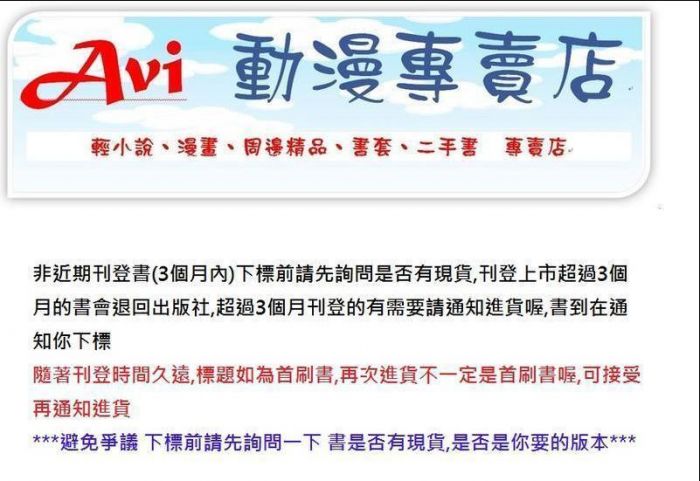 Avi 動漫專賣店

輕小說、漫畫、周邊精品、書套、二手書　專賣店

非近期刊登書(3個月內)下標前請先詢問是否有現貨,刊登上市超過3個月的書會退回出版社,超過3個月刊登的有需要請通知進貨喔,書到在通知你下標

隨著刊登時間久遠,標題如為首刷書,再次進貨不一定是首刷書喔,可接受再通知進貨

***避免爭議 下標前請先詢問一下 書是否有現貨,是否是你要的版本***